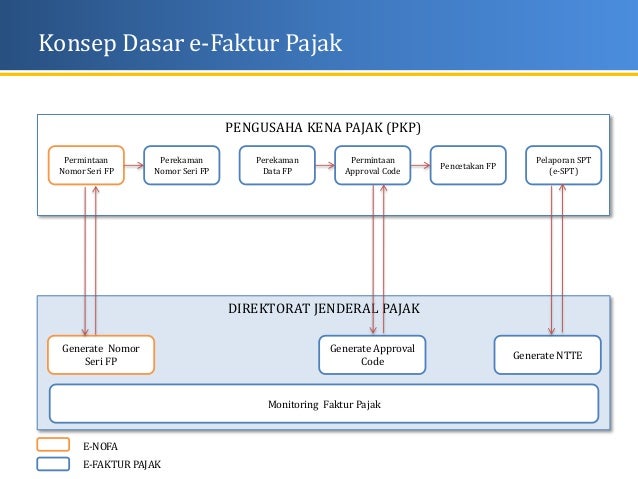 Konsep Dasar e-Faktur Pajak

PENGUSAHA KENA PAJAK (PKP)

Permintaan Nomor Seri FP

Perekaman Nomor Seri FP

Perekaman Data FP

Permintaan Approval Code

Pencetakan FP

Pelaporan SPT (e-SPT)

DIREKTORAT JENDERAL PAJAK

Generate Nomor Seri FP

Generate Approval Code

Generate NTTE

Monitoring Faktur Pajak

E-NOFA

E-FAKTUR PAJAK